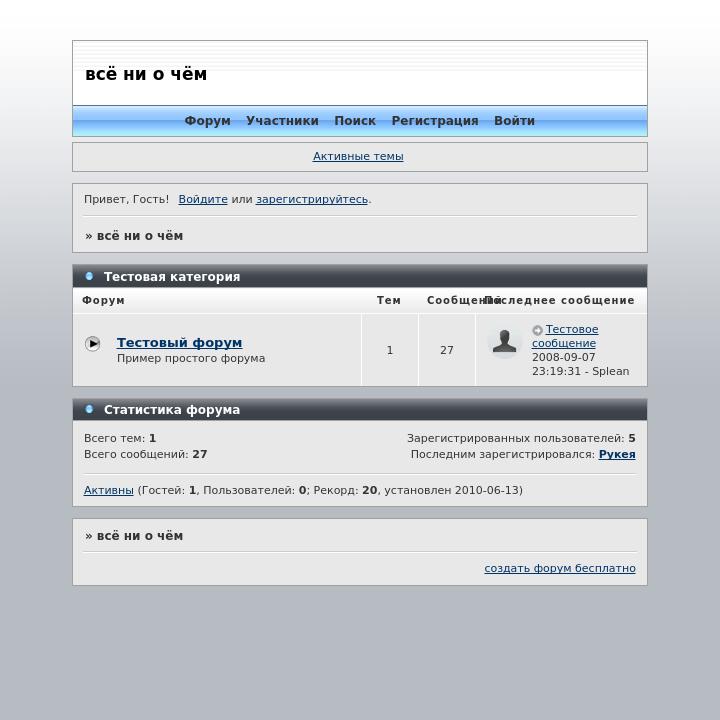 всё ни о чём

Форум Участники Поиск Регистрация Войти

Активные темы

Привет, Гость! Войдите или зарегистрируйтесь.

» всё ни о чём

Тестовая категория

| Форум | Тем | Сообщений | Последнее сообщение |
|---|---|---|---|
| Тестовый форум Пример простого форума | 1 | 27 | Тестовое сообщение 2008-09-07 23:19:31 - Splean |

Статистика форума

Всего тем: 1
Всего сообщений: 27

Зарегистрированных пользователей: 5
Последним зарегистрировался: Рукея

Активны (Гостей: 1, Пользователей: 0; Рекорд: 20, установлен 2010-06-13)

» всё ни о чём

создать форум бесплатно